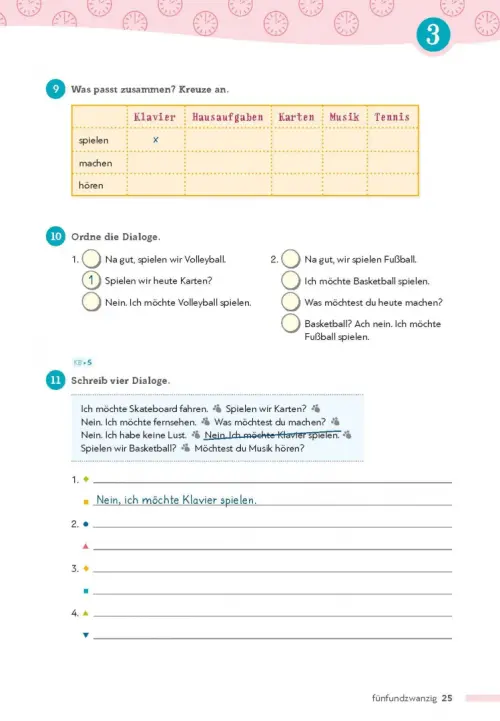 3

9 Was passt zusammen? Kreuze an.

| | Klavier | Hausaufgaben | Karten | Musik | Tennis |
|---|---|---|---|---|---|
| spielen | x | | | | |
| machen | | | | | |
| hören | | | | | |

10 Ordne die Dialoge.

1. Na gut, spielen wir Volleyball.
1 Spielen wir heute Karten?
Nein. Ich möchte Volleyball spielen.

2. Na gut, wir spielen Fußball.
Ich möchte Basketball spielen.
Was möchtest du heute machen?
Basketball? Ach nein. Ich möchte Fußball spielen.

KB • 5

11 Schreib vier Dialoge.

Ich möchte Skateboard fahren. Spielen wir Karten? Nein. Ich möchte fernsehen. Was möchtest du machen? Nein. Ich habe keine Lust. Nein. Ich möchte Klavier spielen. Spielen wir Basketball? Möchtest du Musik hören?

1.
Nein, ich möchte Klavier spielen.
2.
3.
4.

fünfundzwanzig 25